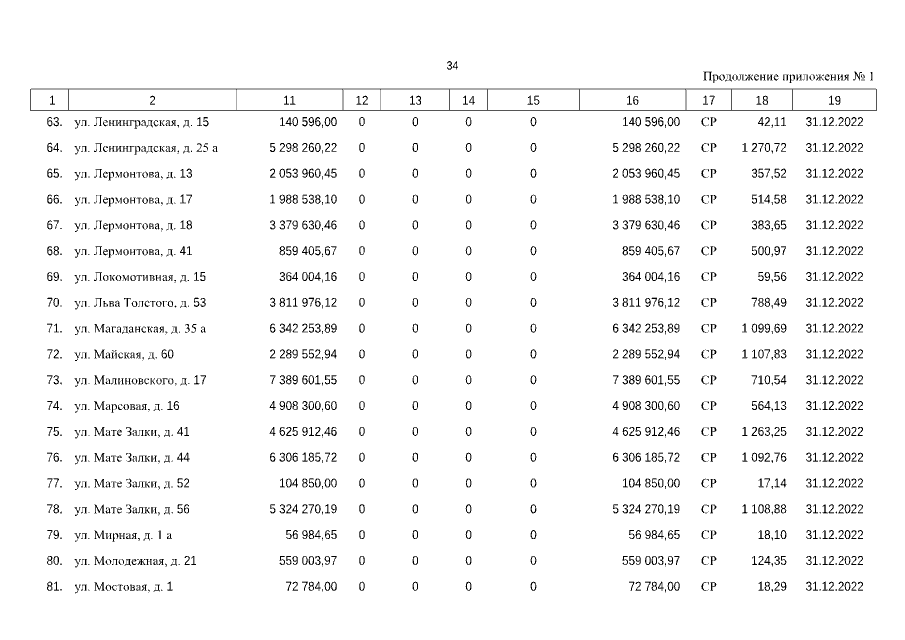 34

Продолжение приложения № 1

| 1 | 2 | 11 | 12 | 13 | 14 | 15 | 16 | 17 | 18 | 19 |
|---|---|---|---|---|---|---|---|---|---|---|
| 63. | ул. Ленинградская, д. 15 | 140 596,00 | 0 | 0 | 0 | 0 | 140 596,00 | СР | 42,11 | 31.12.2022 |
| 64. | ул. Ленинградская, д. 25 а | 5 298 260,22 | 0 | 0 | 0 | 0 | 5 298 260,22 | СР | 1 270,72 | 31.12.2022 |
| 65. | ул. Лермонтова, д. 13 | 2 053 960,45 | 0 | 0 | 0 | 0 | 2 053 960,45 | СР | 357,52 | 31.12.2022 |
| 66. | ул. Лермонтова, д. 17 | 1 988 538,10 | 0 | 0 | 0 | 0 | 1 988 538,10 | СР | 514,58 | 31.12.2022 |
| 67. | ул. Лермонтова, д. 18 | 3 379 630,46 | 0 | 0 | 0 | 0 | 3 379 630,46 | СР | 383,65 | 31.12.2022 |
| 68. | ул. Лермонтова, д. 41 | 859 405,67 | 0 | 0 | 0 | 0 | 859 405,67 | СР | 500,97 | 31.12.2022 |
| 69. | ул. Локомотивная, д. 15 | 364 004,16 | 0 | 0 | 0 | 0 | 364 004,16 | СР | 59,56 | 31.12.2022 |
| 70. | ул. Льва Толстого, д. 53 | 3 811 976,12 | 0 | 0 | 0 | 0 | 3 811 976,12 | СР | 788,49 | 31.12.2022 |
| 71. | ул. Магаданская, д. 35 а | 6 342 253,89 | 0 | 0 | 0 | 0 | 6 342 253,89 | СР | 1 099,69 | 31.12.2022 |
| 72. | ул. Майская, д. 60 | 2 289 552,94 | 0 | 0 | 0 | 0 | 2 289 552,94 | СР | 1 107,83 | 31.12.2022 |
| 73. | ул. Малиновского, д. 17 | 7 389 601,55 | 0 | 0 | 0 | 0 | 7 389 601,55 | СР | 710,54 | 31.12.2022 |
| 74. | ул. Марсовая, д. 16 | 4 908 300,60 | 0 | 0 | 0 | 0 | 4 908 300,60 | СР | 564,13 | 31.12.2022 |
| 75. | ул. Мате Залки, д. 41 | 4 625 912,46 | 0 | 0 | 0 | 0 | 4 625 912,46 | СР | 1 263,25 | 31.12.2022 |
| 76. | ул. Мате Залки, д. 44 | 6 306 185,72 | 0 | 0 | 0 | 0 | 6 306 185,72 | СР | 1 092,76 | 31.12.2022 |
| 77. | ул. Мате Залки, д. 52 | 104 850,00 | 0 | 0 | 0 | 0 | 104 850,00 | СР | 17,14 | 31.12.2022 |
| 78. | ул. Мате Залки, д. 56 | 5 324 270,19 | 0 | 0 | 0 | 0 | 5 324 270,19 | СР | 1 108,88 | 31.12.2022 |
| 79. | ул. Мирная, д. 1 а | 56 984,65 | 0 | 0 | 0 | 0 | 56 984,65 | СР | 18,10 | 31.12.2022 |
| 80. | ул. Молодежная, д. 21 | 559 003,97 | 0 | 0 | 0 | 0 | 559 003,97 | СР | 124,35 | 31.12.2022 |
| 81. | ул. Мостовая, д. 1 | 72 784,00 | 0 | 0 | 0 | 0 | 72 784,00 | СР | 18,29 | 31.12.2022 |